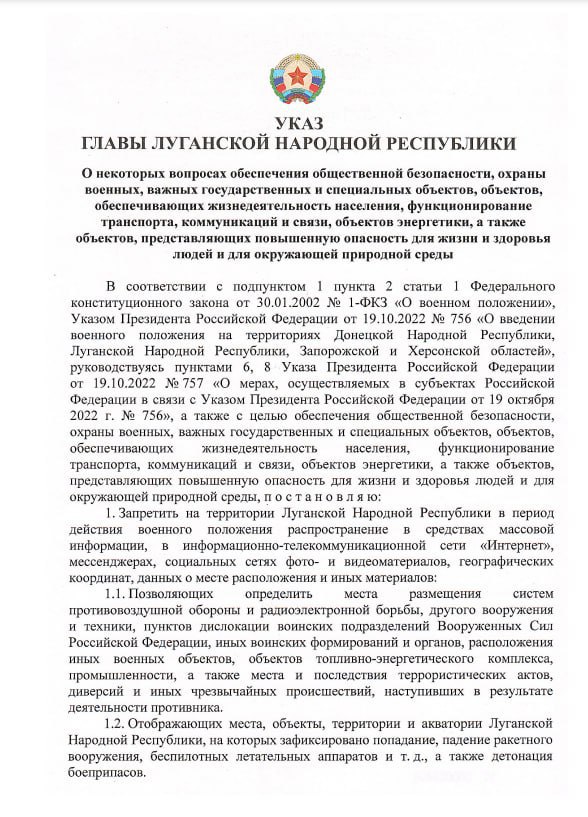 УКАЗ
ГЛАВЫ ЛУГАНСКОЙ НАРОДНОЙ РЕСПУБЛИКИ

О некоторых вопросах обеспечения общественной безопасности, охраны военных, важных государственных и специальных объектов, объектов, обеспечивающих жизнедеятельность населения, функционирование транспорта, коммуникаций и связи, объектов энергетики, а также объектов, представляющих повышенную опасность для жизни и здоровья людей и для окружающей природной среды

В соответствии с подпунктом 1 пункта 2 статьи 1 Федерального конституционного закона от 30.01.2002 № 1-ФКЗ «О военном положении», Указом Президента Российской Федерации от 19.10.2022 № 756 «О введении военного положения на территориях Донецкой Народной Республики, Луганской Народной Республики, Запорожской и Херсонской областей», руководствуясь пунктами 6, 8 Указа Президента Российской Федерации от 19.10.2022 № 757 «О мерах, осуществляемых в субъектах Российской Федерации в связи с Указом Президента Российской Федерации от 19 октября 2022 г. № 756», а также с целью обеспечения общественной безопасности, охраны военных, важных государственных и специальных объектов, объектов, обеспечивающих жизнедеятельность населения, функционирование транспорта, коммуникаций и связи, объектов энергетики, а также объектов, представляющих повышенную опасность для жизни и здоровья людей и для окружающей природной среды, п о с т а н о в л я ю:

1. Запретить на территории Луганской Народной Республики в период действия военного положения распространение в средствах массовой информации, в информационно-телекоммуникационной сети «Интернет», мессенджерах, социальных сетях фото- и видеоматериалов, географических координат, данных о месте расположения и иных материалов:

1.1. Позволяющих определить места размещения систем противовоздушной обороны и радиоэлектронной борьбы, другого вооружения и техники, пунктов дислокации воинских подразделений Вооруженных Сил Российской Федерации, иных воинских формирований и органов, расположения иных военных объектов, объектов топливно-энергетического комплекса, промышленности, а также места и последствия террористических актов, диверсий и иных чрезвычайных происшествий, наступивших в результате деятельности противника.

1.2. Отображающих места, объекты, территории и акватории Луганской Народной Республики, на которых зафиксировано попадание, падение ракетного вооружения, беспилотных летательных аппаратов и т. д., а также детонация боеприпасов.